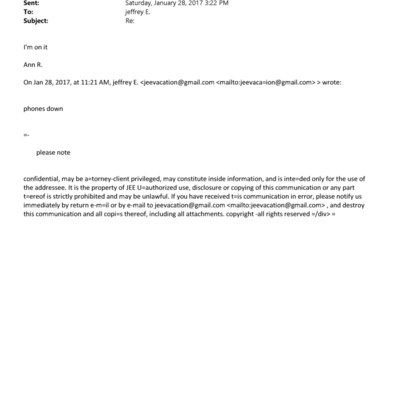 Sent: Saturday, January 28, 2017 3:22 PM
To: jeffrey E.
Subject: Re:

I'm on it

Ann R.

On Jan 28, 2017, at 11:21 AM, jeffrey E. <jeevacation@gmail.com <mailto:jeevaca=ion@gmail.com> > wrote:

phones down

=-

please note

confidential, may be a=torney-client privileged, may constitute inside information, and is inte=ded only for the use of the addressee. It is the property of JEE U=authorized use, disclosure or copying of this communication or any part t=ereof is strictly prohibited and may be unlawful. If you have received t=is communication in error, please notify us immediately by return e-m=il or by e-mail to jeevacation@gmail.com <mailto:jeevacation@gmail.com> , and destroy this communication and all copi=s thereof, including all attachments. copyright -all rights reserved =/div> =